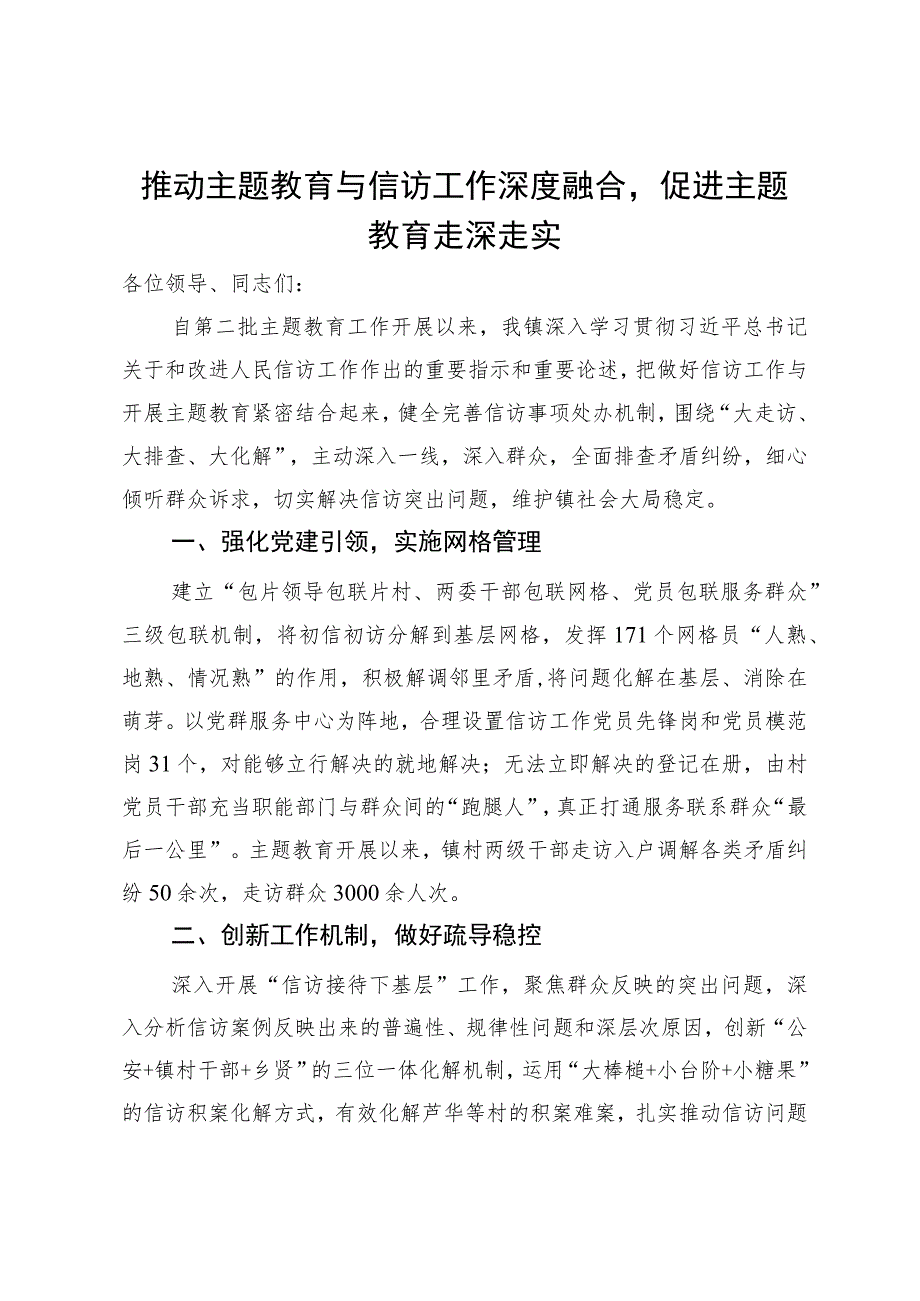 推动主题教育与信访工作深度融合，促进主题教育走深走实

各位领导、同志们：

自第二批主题教育工作开展以来，我镇深入学习贯彻习近平总书记关于和改进人民信访工作作出的重要指示和重要论述，把做好信访工作与开展主题教育紧密结合起来，健全完善信访事项处办机制，围绕“大走访、大排查、大化解”，主动深入一线，深入群众，全面排查矛盾纠纷，细心倾听群众诉求，切实解决信访突出问题，维护镇社会大局稳定。

一、强化党建引领，实施网格管理

建立“包片领导包联片村、两委干部包联网格、党员包联服务群众”三级包联机制，将初信初访分解到基层网格，发挥171个网格员“人熟、地熟、情况熟”的作用，积极解调邻里矛盾，将问题化解在基层、消除在萌芽。以党群服务中心为阵地，合理设置信访工作党员先锋岗和党员模范岗31个，对能够立行解决的就地解决；无法立即解决的登记在册，由村党员干部充当职能部门与群众间的“跑腿人”，真正打通服务联系群众“最后一公里”。主题教育开展以来，镇村两级干部走访入户调解各类矛盾纠纷50余次，走访群众3000余人次。

二、创新工作机制，做好疏导稳控

深入开展“信访接待下基层”工作，聚焦群众反映的突出问题，深入分析信访案例反映出来的普遍性、规律性问题和深层次原因，创新“公安+镇村干部+乡贤”的三位一体化解机制，运用“大棒槌+小台阶+小糖果”的信访积案化解方式，有效化解芦华等村的积案难案，扎实推动信访问题